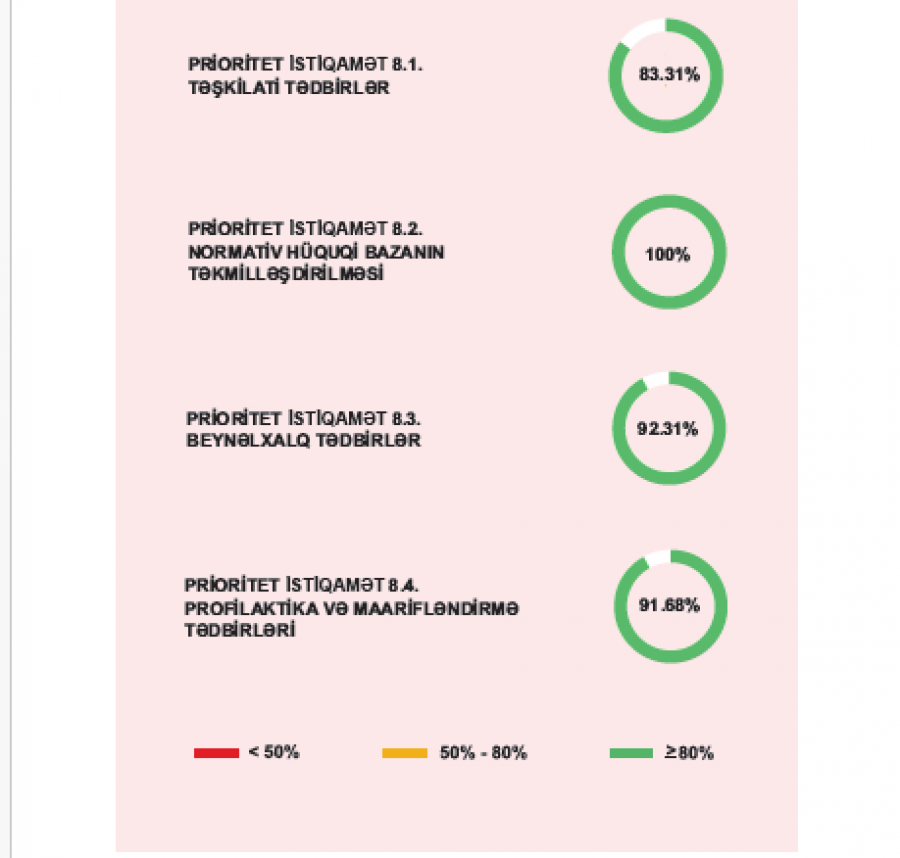 PRİORİTET İSTİQAMƏT 8.1.
TƏŞKİLATİ TƏDBİRLƏR

83.31%

PRİORİTET İSTİQAMƏT 8.2.
NORMATİV HÜQUQİ BAZANIN TƏKMİLLƏŞDİRİLMƏSİ

100%

PRİORİTET İSTİQAMƏT 8.3.
BEYNƏLXALQ TƏDBİRLƏR

92.31%

PRİORİTET İSTİQAMƏT 8.4.
PROFİLAKTİKA VƏ MAARİFLƏNDİRMƏ TƏDBİRLƏRİ

91.68%

< 50%

50% - 80%

≥80%